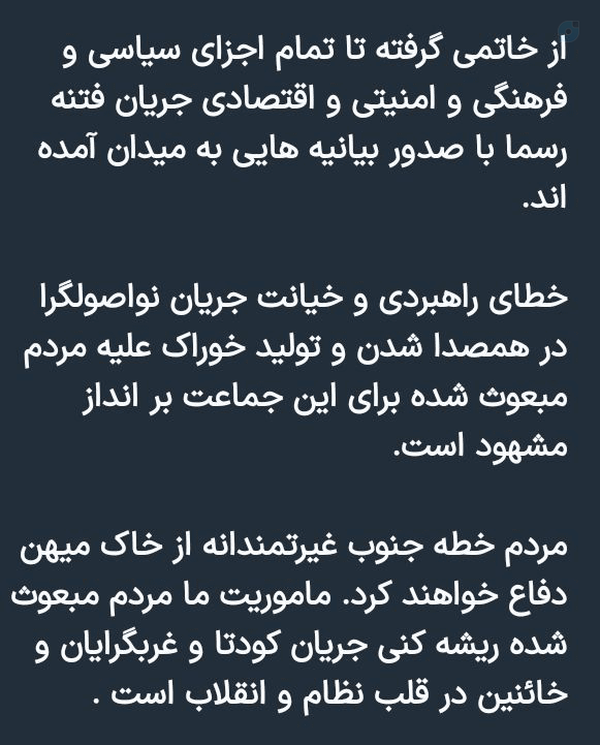 از خاتمی گرفته تا تمام اجزای سیاسی و فرهنگی و امنیتی و اقتصادی جریان فتنه رسما با صدور بیانیه هایی به میدان آمده اند.

خطای راهبردی و خیانت جریان نواصولگرا در همصدا شدن و تولید خوراک علیه مردم مبعوث شده برای این جماعت بر انداز مشهود است.

مردم خطه جنوب غیرتمندانه از خاک میهن دفاع خواهند کرد. ماموریت ما مردم مبعوث شده ریشه کنی جریان کودتا و غربگرایان و خائنین در قلب نظام و انقلاب است .